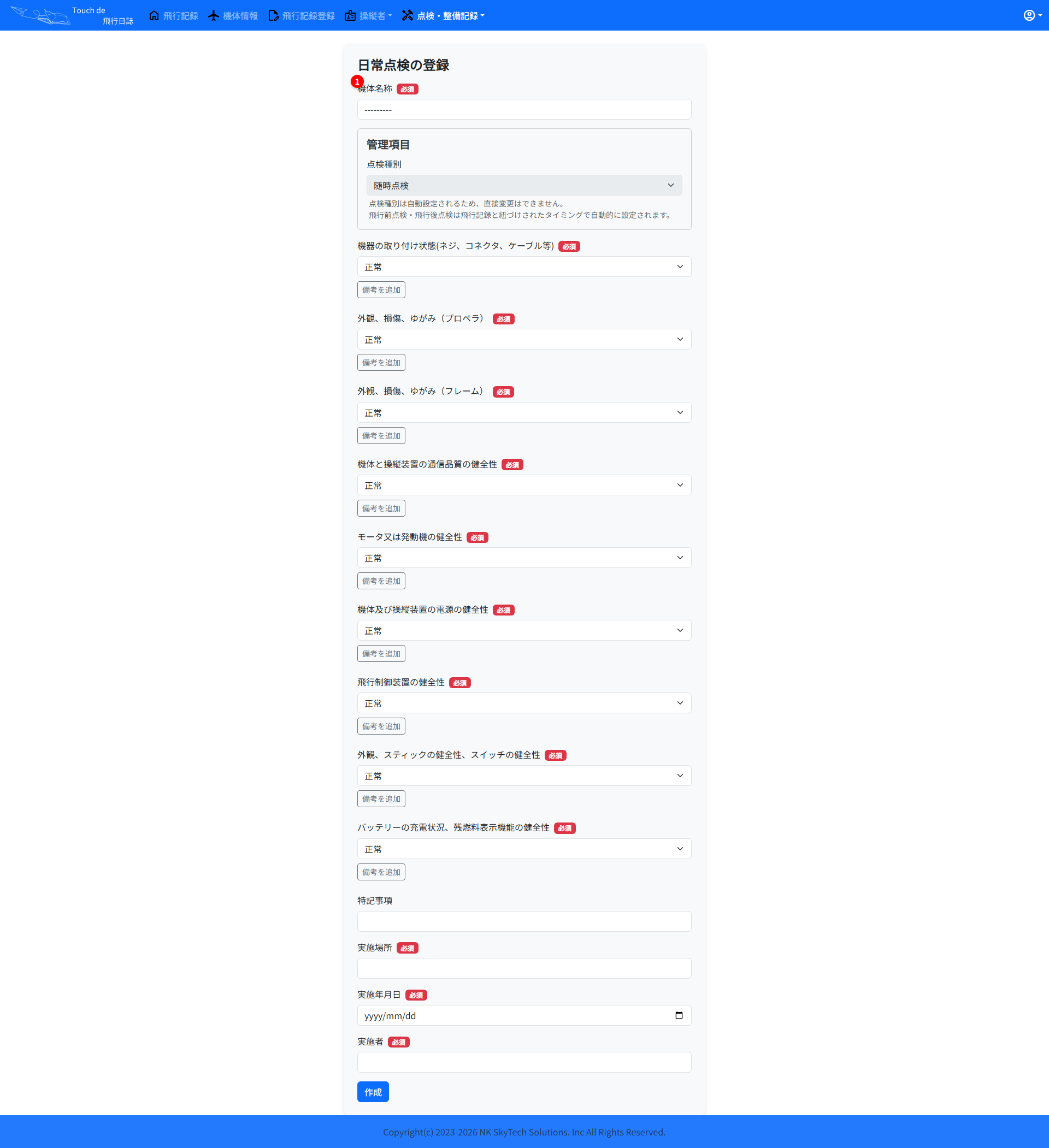 Touch de 飛行日誌 飛行記録 機体情報 飛行記録登録 操縦者 点検・整備記録

日常点検の登録

1
機体名称 必須
---------

管理項目
点検種別
随時点検
点検種別は自動設定されるため、直接変更はできません。
飛行前点検・飛行後点検は飛行記録と紐づけされたタイミングで自動的に設定されます。

機器の取り付け状態(ネジ、コネクタ、ケーブル等) 必須
正常
備考を追加

外観、損傷、ゆがみ（プロペラ） 必須
正常
備考を追加

外観、損傷、ゆがみ（フレーム） 必須
正常
備考を追加

機体と操縦装置の通信品質の健全性 必須
正常
備考を追加

モータ又は発動機の健全性 必須
正常
備考を追加

機体及び操縦装置の電源の健全性 必須
正常
備考を追加

飛行制御装置の健全性 必須
正常
備考を追加

外観、スティックの健全性、スイッチの健全性 必須
正常
備考を追加

バッテリーの充電状況、残燃料表示機能の健全性 必須
正常
備考を追加

特記事項

実施場所 必須

実施年月日 必須
yyyy/mm/dd

実施者 必須

作成

Copyright(c) 2023-2026 NK SkyTech Solutions. Inc All Rights Reserved.